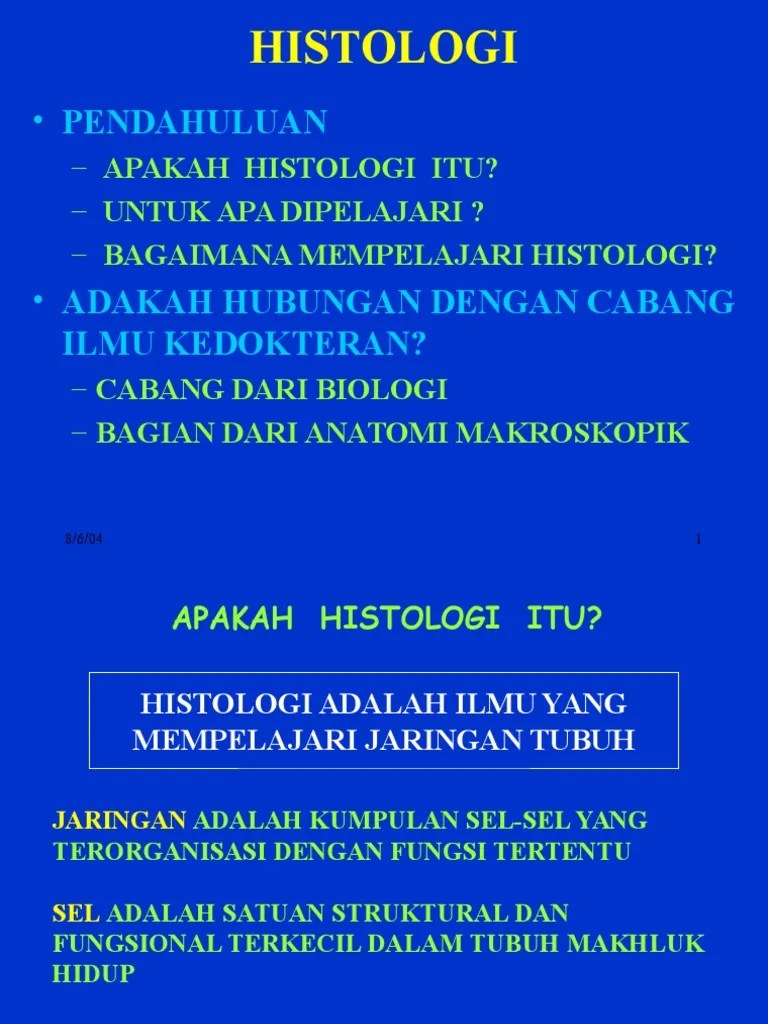 HISTOLOGI

• PENDAHULUAN
– APAKAH HISTOLOGI ITU?
– UNTUK APA DIPELAJARI ?
– BAGAIMANA MEMPELAJARI HISTOLOGI?

• ADAKAH HUBUNGAN DENGAN CABANG ILMU KEDOKTERAN?
– CABANG DARI BIOLOGI
– BAGIAN DARI ANATOMI MAKROSKOPIK

8/6/04

1

APAKAH HISTOLOGI ITU?

HISTOLOGI ADALAH ILMU YANG MEMPELAJARI JARINGAN TUBUH

JARINGAN ADALAH KUMPULAN SEL-SEL YANG TERORGANISASI DENGAN FUNGSI TERTENTU

SEL ADALAH SATUAN STRUKTURAL DAN FUNGSIONAL TERKECIL DALAM TUBUH MAKHLUK HIDUP